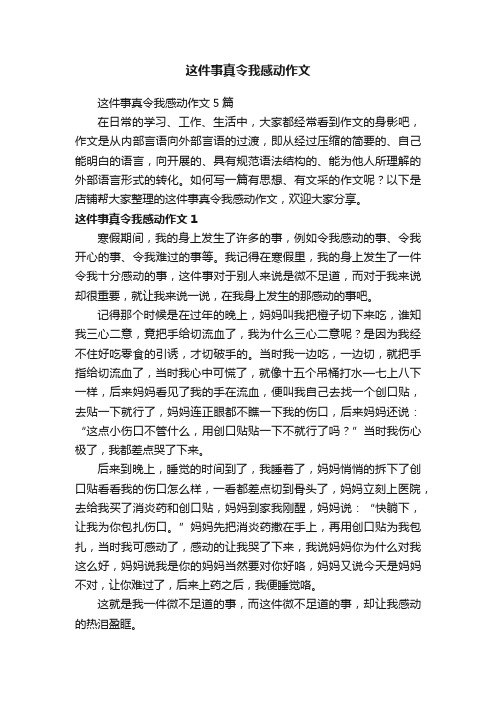 这件事真令我感动作文

这件事真令我感动作文 5 篇

在日常的学习、工作、生活中，大家都经常看到作文的身影吧，作文是从内部言语向外部言语的过渡，即从经过压缩的简要的、自己能明白的语言，向开展的、具有规范语法结构的、能为他人所理解的外部语言形式的转化。如何写一篇有思想、有文采的作文呢？以下是店铺帮大家整理的这件事真令我感动作文，欢迎大家分享。

这件事真令我感动作文 1

寒假期间，我的身上发生了许多的事，例如令我感动的事、令我开心的事、令我难过的事等。我记得在寒假里，我的身上发生了一件令我十分感动的事，这件事对于别人来说是微不足道，而对于我来说却很重要，就让我来说一说，在我身上发生的那感动的事吧。

记得那个时候是在过年的晚上，妈妈叫我把橙子切下来吃，谁知我三心二意，竟把手给切流血了，我为什么三心二意呢？是因为我经不住好吃零食的引诱，才切破手的。当时我一边吃，一边切，就把手指给切流血了，当时我心中可慌了，就像十五个吊桶打水一七上八下一样，后来妈妈看见了我的手在流血，便叫我自己去找一个创口贴，去贴一下就行了，妈妈连正眼都不瞧一下我的伤口，后来妈妈还说：“这点小伤口不管什么，用创口贴贴一下不就行了吗？”当时我伤心极了，我都差点哭了下来。

后来到晚上，睡觉的时间到了，我睡着了，妈妈悄悄的拆下了创口贴看看我的伤口怎么样，一看都差点切到骨头了，妈妈立刻上医院，去给我买了消炎药和创口贴，妈妈到家我刚醒，妈妈说：“快躺下，让我为你包扎伤口。”妈妈先把消炎药撒在手上，再用创口贴为我包扎，当时我可感动了，感动的让我哭了下来，我说妈妈你为什么对我这么好，妈妈说我是你的妈妈当然要对你好咯，妈妈又说今天是妈妈不对，让你难过了，后来上药之后，我便睡觉咯。

这就是我一件微不足道的事，而这件微不足道的事，却让我感动的热泪盈眶。